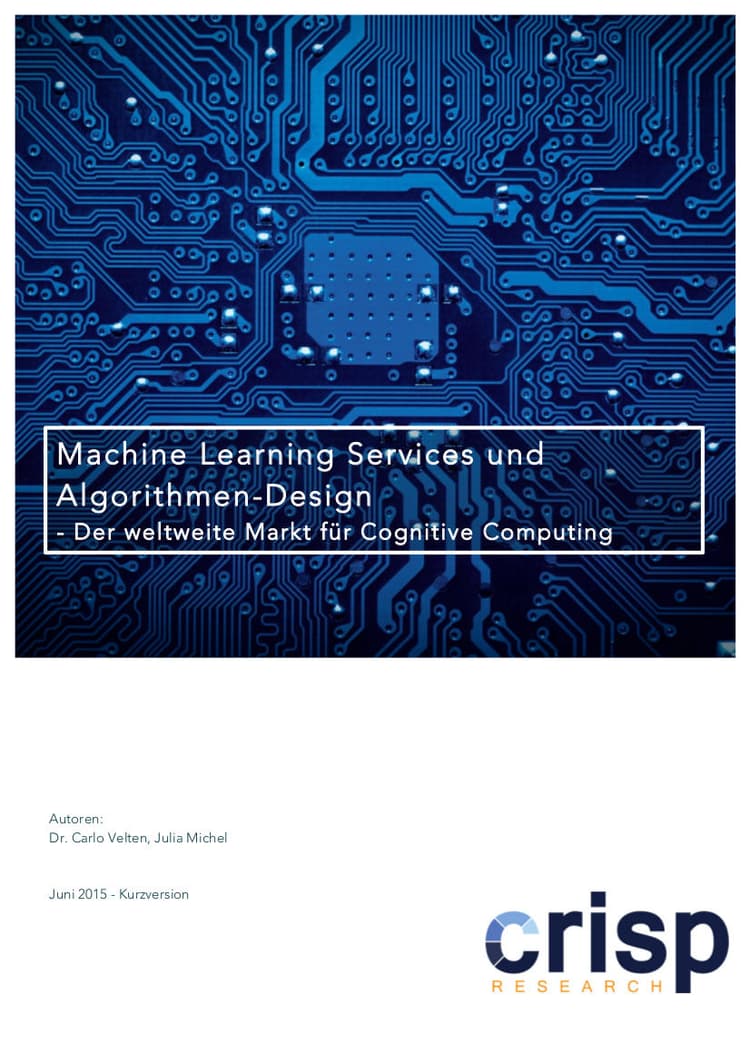 Machine Learning Services und Algorithmen-Design

- Der weltweite Markt für Cognitive Computing

Autoren:
Dr. Carlo Velten, Julia Michel

Juni 2015 - Kurzversion

crisp
RESEARCH